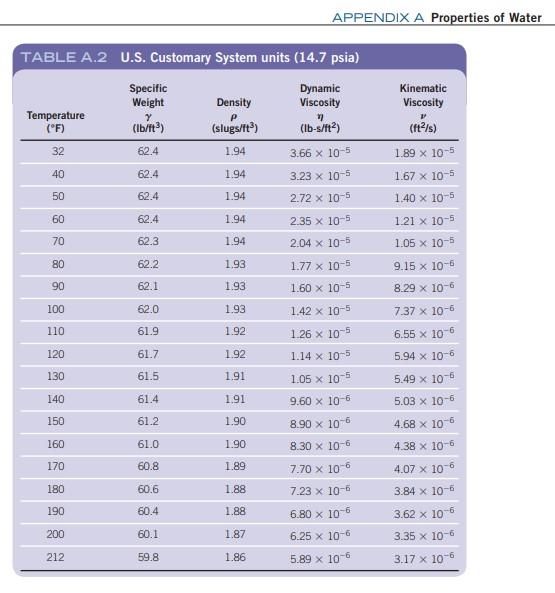 APPENDIX A Properties of Water

TABLE A.2 U.S. Customary System units (14.7 psia)

| Temperature (°F) | Specific Weight $\gamma$ (lb/ft$^3$) | Density $\rho$ (slugs/ft$^3$) | Dynamic Viscosity $\eta$ (lb-s/ft$^2$) | Kinematic Viscosity $\nu$ (ft$^2$/s) |
|---|---|---|---|---|
| 32 | 62.4 | 1.94 | $3.66 \times 10^{-5}$ | $1.89 \times 10^{-5}$ |
| 40 | 62.4 | 1.94 | $3.23 \times 10^{-5}$ | $1.67 \times 10^{-5}$ |
| 50 | 62.4 | 1.94 | $2.72 \times 10^{-5}$ | $1.40 \times 10^{-5}$ |
| 60 | 62.4 | 1.94 | $2.35 \times 10^{-5}$ | $1.21 \times 10^{-5}$ |
| 70 | 62.3 | 1.94 | $2.04 \times 10^{-5}$ | $1.05 \times 10^{-5}$ |
| 80 | 62.2 | 1.93 | $1.77 \times 10^{-5}$ | $9.15 \times 10^{-6}$ |
| 90 | 62.1 | 1.93 | $1.60 \times 10^{-5}$ | $8.29 \times 10^{-6}$ |
| 100 | 62.0 | 1.93 | $1.42 \times 10^{-5}$ | $7.37 \times 10^{-6}$ |
| 110 | 61.9 | 1.92 | $1.26 \times 10^{-5}$ | $6.55 \times 10^{-6}$ |
| 120 | 61.7 | 1.92 | $1.14 \times 10^{-5}$ | $5.94 \times 10^{-6}$ |
| 130 | 61.5 | 1.91 | $1.05 \times 10^{-5}$ | $5.49 \times 10^{-6}$ |
| 140 | 61.4 | 1.91 | $9.60 \times 10^{-6}$ | $5.03 \times 10^{-6}$ |
| 150 | 61.2 | 1.90 | $8.90 \times 10^{-6}$ | $4.68 \times 10^{-6}$ |
| 160 | 61.0 | 1.90 | $8.30 \times 10^{-6}$ | $4.38 \times 10^{-6}$ |
| 170 | 60.8 | 1.89 | $7.70 \times 10^{-6}$ | $4.07 \times 10^{-6}$ |
| 180 | 60.6 | 1.88 | $7.23 \times 10^{-6}$ | $3.84 \times 10^{-6}$ |
| 190 | 60.4 | 1.88 | $6.80 \times 10^{-6}$ | $3.62 \times 10^{-6}$ |
| 200 | 60.1 | 1.87 | $6.25 \times 10^{-6}$ | $3.35 \times 10^{-6}$ |
| 212 | 59.8 | 1.86 | $5.89 \times 10^{-6}$ | $3.17 \times 10^{-6}$ |